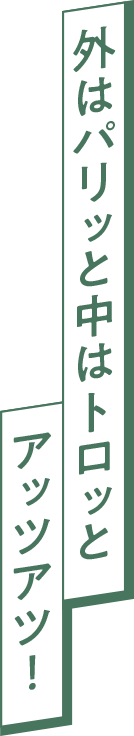 外はパリッと中はトロッと

アッツアツ！